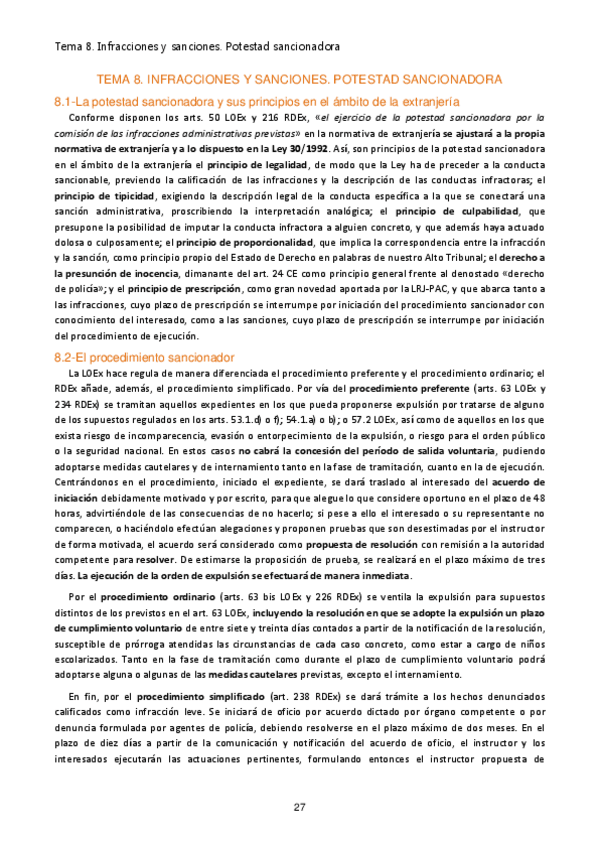 Tema 8. Infracciones y sanciones. Potestad sancionadora

TEMA 8. INFRACCIONES Y SANCIONES. POTESTAD SANCIONADORA

8.1-La potestad sancionadora y sus principios en el ámbito de la extranjería

Conforme disponen los arts. 50 LOEx y 216 RDEx, «el ejercicio de la potestad sancionadora por la comisión de las infracciones administrativas previstas» en la normativa de extranjería se ajustará a la propia normativa de extranjería y a lo dispuesto en la Ley 30/1992. Así, son principios de la potestad sancionadora en el ámbito de la extranjería el principio de legalidad, de modo que la Ley ha de preceder a la conducta sancionable, previendo la calificación de las infracciones y la descripción de las conductas infractoras; el principio de tipicidad, exigiendo la descripción legal de la conducta específica a la que se conectará una sanción administrativa, proscribiendo la interpretación analógica; el principio de culpabilidad, que presupone la posibilidad de imputar la conducta infractora a alguien concreto, y que además haya actuado dolosa o culposamente; el principio de proporcionalidad, que implica la correspondencia entre la infracción y la sanción, como principio propio del Estado de Derecho en palabras de nuestro Alto Tribunal; el derecho a la presunción de inocencia, dimanante del art. 24 CE como principio general frente al denostado «derecho de policía»; y el principio de prescripción, como gran novedad aportada por la LRJ-PAC, y que abarca tanto a las infracciones, cuyo plazo de prescripción se interrumpe por iniciación del procedimiento sancionador con conocimiento del interesado, como a las sanciones, cuyo plazo de prescripción se interrumpe por iniciación del procedimiento de ejecución.

8.2-El procedimiento sancionador

La LOEx hace regula de manera diferenciada el procedimiento preferente y el procedimiento ordinario; el RDEx añade, además, el procedimiento simplificado. Por vía del procedimiento preferente (arts. 63 LOEx y 234 RDEx) se tramitan aquellos expedientes en los que pueda proponerse expulsión por tratarse de alguno de los supuestos regulados en los arts. 53.1.d) o f); 54.1.a) o b); o 57.2 LOEx, así como de aquellos en los que exista riesgo de incomparecencia, evasión o entorpecimiento de la expulsión, o riesgo para el orden público o la seguridad nacional. En estos casos no cabrá la concesión del período de salida voluntaria, pudiendo adoptarse medidas cautelares y de internamiento tanto en la fase de tramitación, cuanto en la de ejecución. Centrándonos en el procedimiento, iniciado el expediente, se dará traslado al interesado del acuerdo de iniciación debidamente motivado y por escrito, para que alegue lo que considere oportuno en el plazo de 48 horas, advirtiéndole de las consecuencias de no hacerlo; si pese a ello el interesado o su representante no comparecen, o haciéndolo efectúan alegaciones y proponen pruebas que son desestimadas por el instructor de forma motivada, el acuerdo será considerado como propuesta de resolución con remisión a la autoridad competente para resolver. De estimarse la proposición de prueba, se realizará en el plazo máximo de tres días. La ejecución de la orden de expulsión se efectuará de manera inmediata.

Por el procedimiento ordinario (arts. 63 bis LOEx y 226 RDEx) se ventila la expulsión para supuestos distintos de los previstos en el art. 63 LOEx, incluyendo la resolución en que se adopte la expulsión un plazo de cumplimiento voluntario de entre siete y treinta días contados a partir de la notificación de la resolución, susceptible de prórroga atendidas las circunstancias de cada caso concreto, como estar a cargo de niños escolarizados. Tanto en la fase de tramitación como durante el plazo de cumplimiento voluntario podrá adoptarse alguna o algunas de las medidas cautelares previstas, excepto el internamiento.

En fin, por el procedimiento simplificado (art. 238 RDEx) se dará trámite a los hechos denunciados calificados como infracción leve. Se iniciará de oficio por acuerdo dictado por órgano competente o por denuncia formulada por agentes de policía, debiendo resolverse en el plazo máximo de dos meses. En el plazo de diez días a partir de la comunicación y notificación del acuerdo de oficio, el instructor y los interesados ejecutarán las actuaciones pertinentes, formulando entonces el instructor propuesta de

27